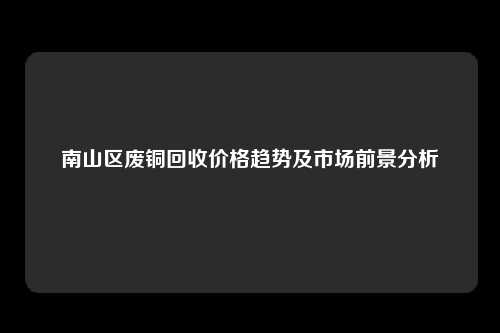 南山区废铜回收价格趋势及市场前景分析